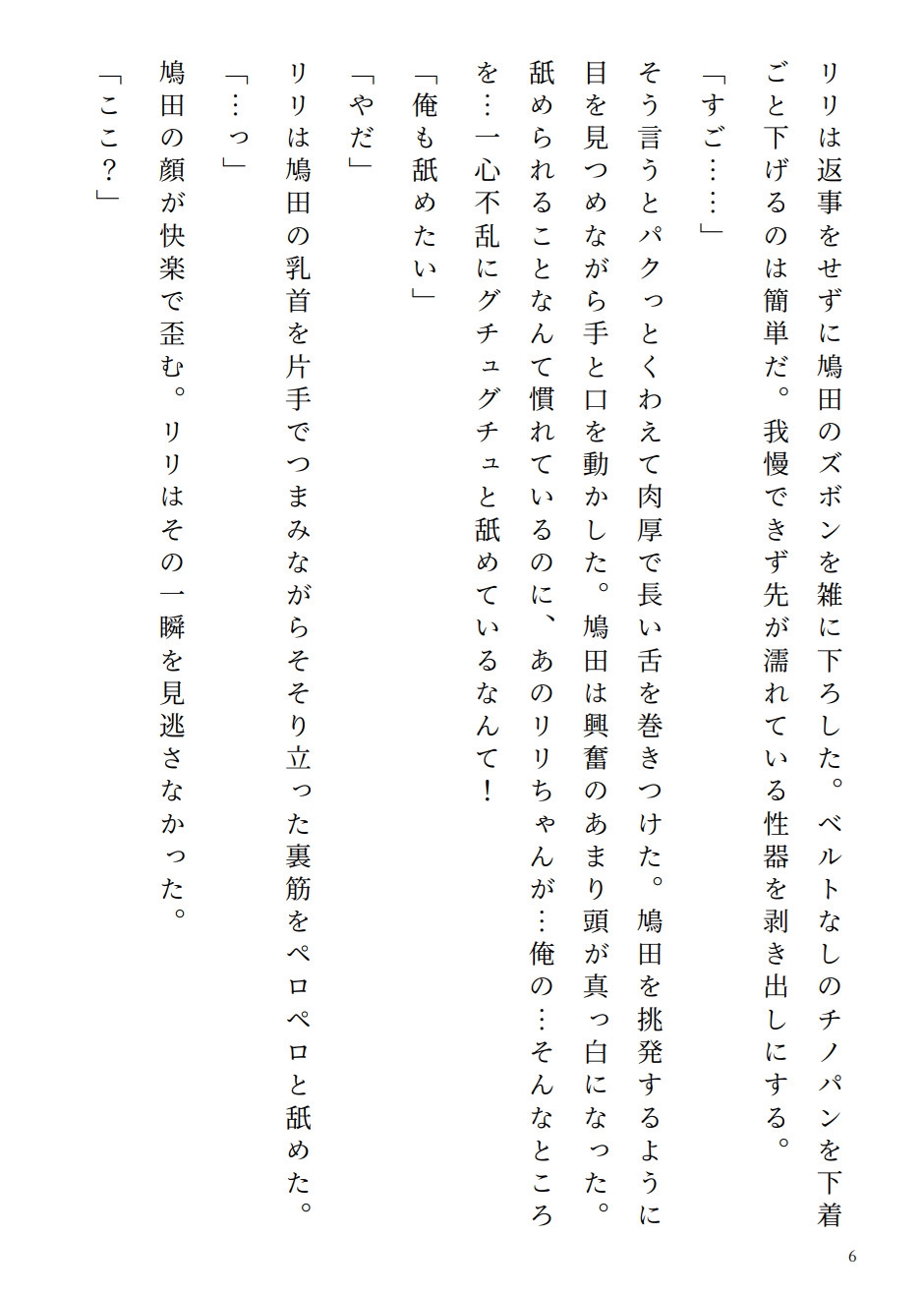 リリは返事をせずに鳩田のズボンを雑に下ろした。ベルトなしのチノパンを下着ごと下げるのは簡単だ。我慢できず先が濡れている性器を剥き出しにする。

「すご……」

そう言うとパクっとくわえて肉厚で長い舌を巻きつけた。鳩田を挑発するように目を見つめながら手と口を動かした。鳩田は興奮のあまり頭が真っ白になった。舐められることなんて慣れているのに、あのリリちゃんが…俺の…そんなところを…一心不乱にグチュグチュと舐めているなんて！

「俺も舐めたい」

「やだ」

リリは鳩田の乳首を片手でつまみながらそそり立った裏筋をペロペロと舐めた。

「…っ」

鳩田の顔が快楽で歪む。リリはその一瞬を見逃さなかった。

「ここ？」

6